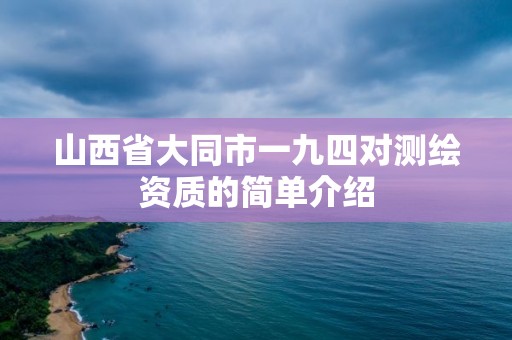 山西省大同市一九四对测绘资质的简单介绍